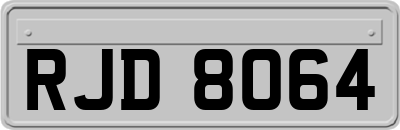 RJD 8064